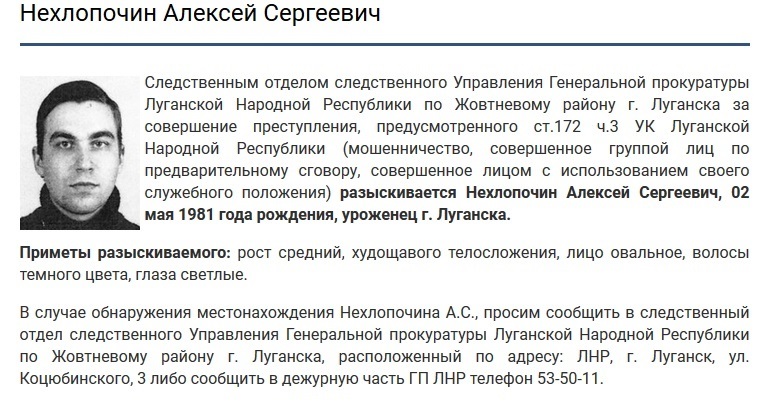 Нехлопочин Алексей Сергеевич

Следственным отделом следственного Управления Генеральной прокуратуры Луганской Народной Республики по Жовтневому району г. Луганска за совершение преступления, предусмотренного ст.172 ч.3 УК Луганской Народной Республики (мошенничество, совершенное группой лиц по предварительному сговору, совершенное лицом с использованием своего служебного положения) разыскивается Нехлопочин Алексей Сергеевич, 02 мая 1981 года рождения, уроженец г. Луганска.

Приметы разыскиваемого: рост средний, худощавого телосложения, лицо овальное, волосы темного цвета, глаза светлые.

В случае обнаружения местонахождения Нехлопочина А.С., просим сообщить в следственный отдел следственного Управления Генеральной прокуратуры Луганской Народной Республики по Жовтневому району г. Луганска, расположенный по адресу: ЛНР, г. Луганск, ул. Коцюбинского, 3 либо сообщить в дежурную часть ГП ЛНР телефон 53-50-11.